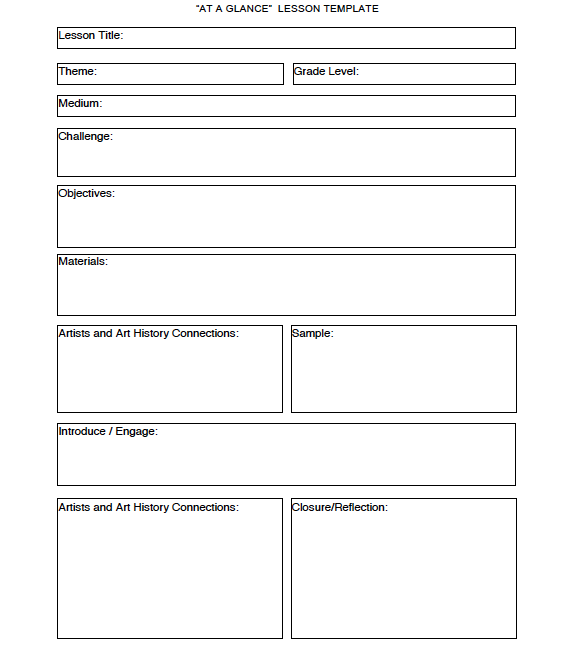 "AT A GLANCE" LESSON TEMPLATE

Lesson Title:

Theme:

Grade Level:

Medium:

Challenge:

Objectives:

Materials:

Artists and Art History Connections:

Sample:

Introduce / Engage:

Artists and Art History Connections:

Closure/Reflection: